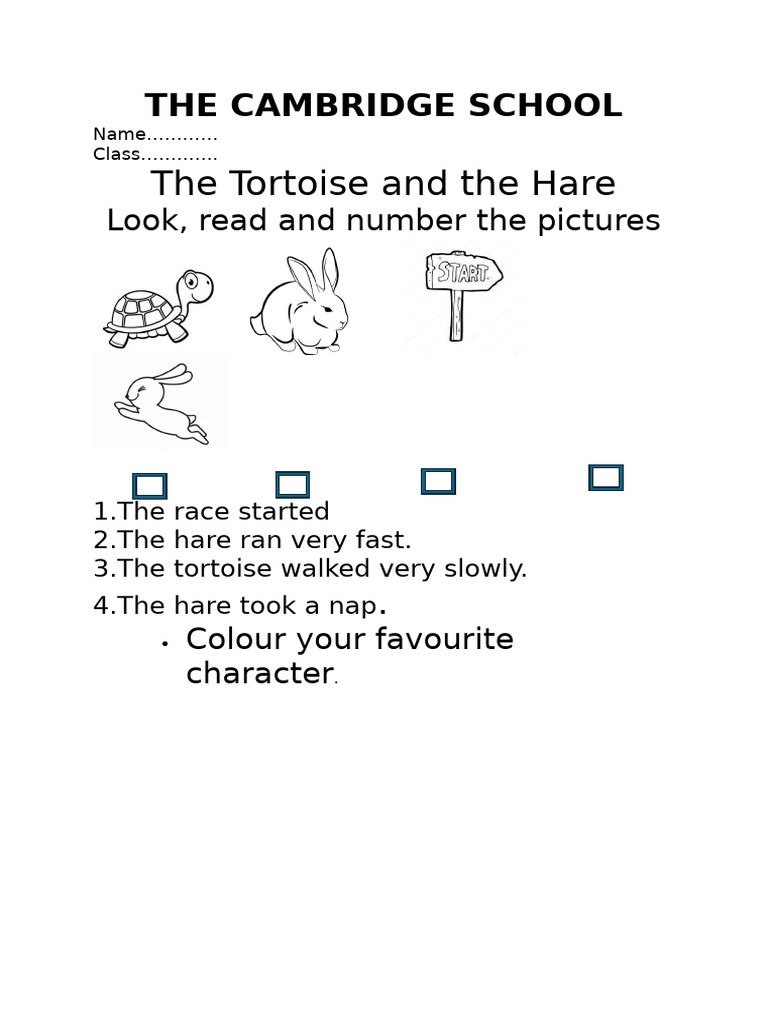 THE CAMBRIDGE SCHOOL

Name............
Class.............

The Tortoise and the Hare

Look, read and number the pictures

START

1.The race started
2.The hare ran very fast.
3.The tortoise walked very slowly.
4.The hare took a nap.

• Colour your favourite character.